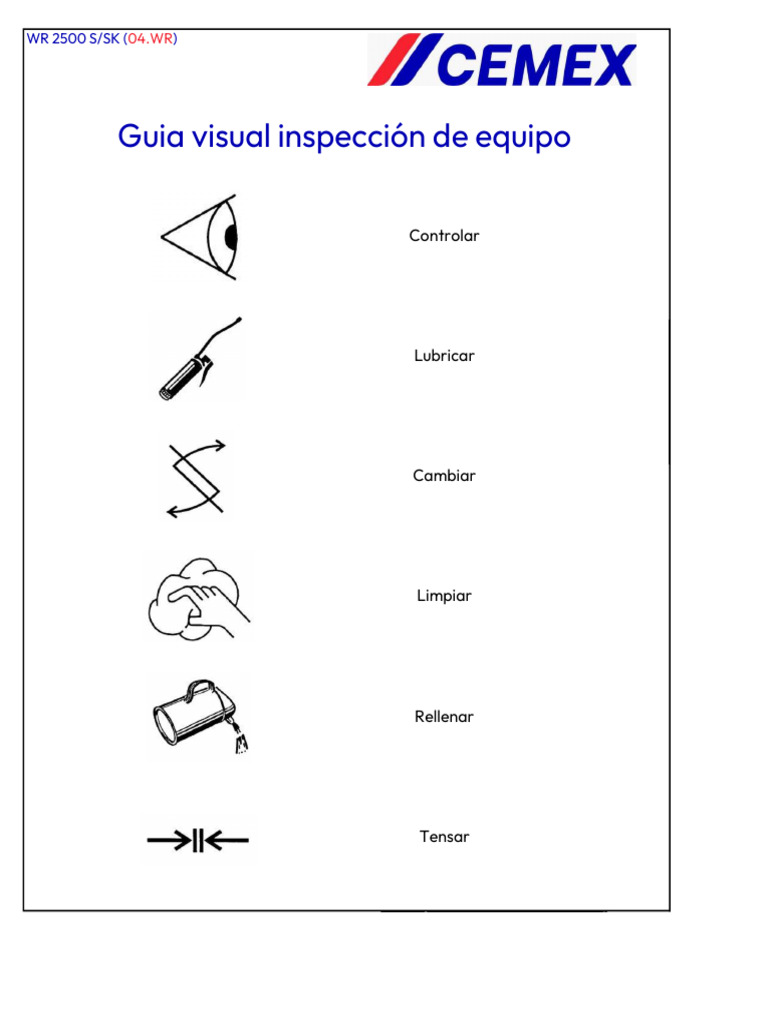 WR 2500 S/SK (04.WR)

CEMEX

Guia visual inspección de equipo

Controlar

Lubricar

Cambiar

Limpiar

Rellenar

Tensar